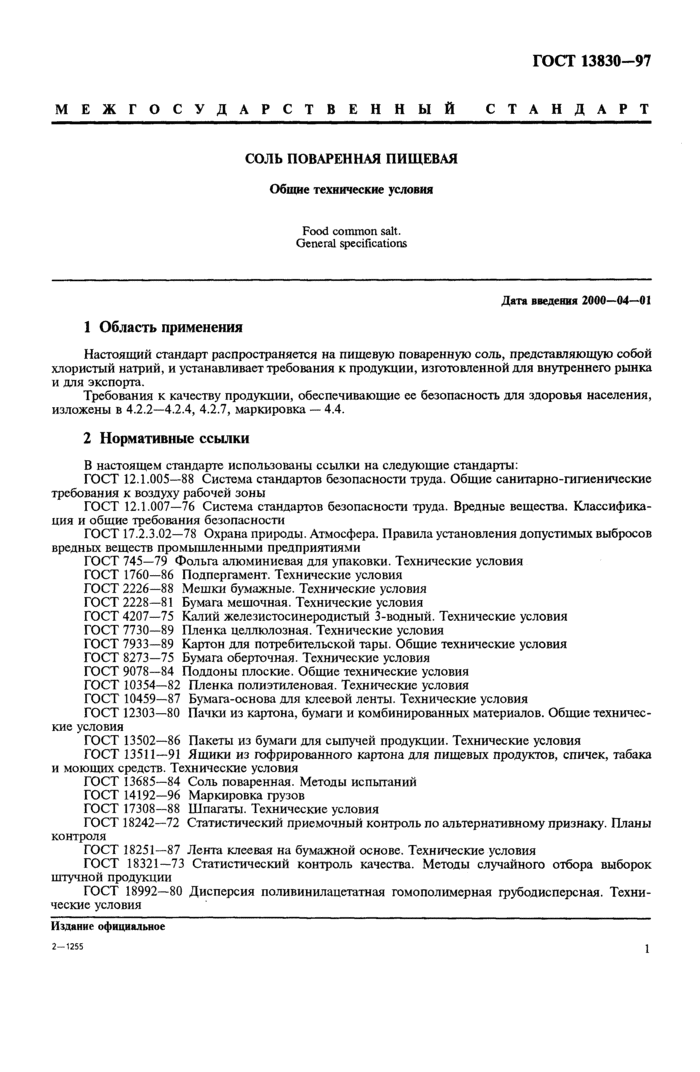 ГОСТ 13830—97

МЕЖГОСУДАРСТВЕННЫЙ СТАНДАРТ

СОЛЬ ПОВАРЕННАЯ ПИЩЕВАЯ

Общие технические условия

Food common salt.
General specifications

Дата введения 2000—04—01

1 Область применения

Настоящий стандарт распространяется на пищевую поваренную соль, представляющую собой хлористый натрий, и устанавливает требования к продукции, изготовленной для внутреннего рынка и для экспорта.

Требования к качеству продукции, обеспечивающие ее безопасность для здоровья населения, изложены в 4.2.2—4.2.4, 4.2.7, маркировка — 4.4.

2 Нормативные ссылки

В настоящем стандарте использованы ссылки на следующие стандарты:

ГОСТ 12.1.005—88 Система стандартов безопасности труда. Общие санитарно-гигиенические требования к воздуху рабочей зоны

ГОСТ 12.1.007—76 Система стандартов безопасности труда. Вредные вещества. Классификация и общие требования безопасности

ГОСТ 17.2.3.02—78 Охрана природы. Атмосфера. Правила установления допустимых выбросов вредных веществ промышленными предприятиями

ГОСТ 745—79 Фольга алюминиевая для упаковки. Технические условия

ГОСТ 1760—86 Подпергамент. Технические условия

ГОСТ 2226—88 Мешки бумажные. Технические условия

ГОСТ 2228—81 Бумага мешочная. Технические условия

ГОСТ 4207—75 Калий железистосинеродистый 3-водный. Технические условия

ГОСТ 7730—89 Пленка целлюлозная. Технические условия

ГОСТ 7933—89 Картон для потребительской тары. Общие технические условия

ГОСТ 8273—75 Бумага оберточная. Технические условия

ГОСТ 9078—84 Поддоны плоские. Общие технические условия

ГОСТ 10354—82 Пленка полиэтиленовая. Технические условия

ГОСТ 10459—87 Бумага-основа для клеевой ленты. Технические условия

ГОСТ 12303—80 Пачки из картона, бумаги и комбинированных материалов. Общие технические условия

ГОСТ 13502—86 Пакеты из бумаги для сыпучей продукции. Технические условия

ГОСТ 13511—91 Ящики из гофрированного картона для пищевых продуктов, спичек, табака и моющих средств. Технические условия

ГОСТ 13685—84 Соль поваренная. Методы испытаний

ГОСТ 14192—96 Маркировка грузов

ГОСТ 17308—88 Шпагаты. Технические условия

ГОСТ 18242—72 Статистический приемочный контроль по альтернативному признаку. Планы контроля

ГОСТ 18251—87 Лента клеевая на бумажной основе. Технические условия

ГОСТ 18321—73 Статистический контроль качества. Методы случайного отбора выборок штучной продукции

ГОСТ 18992—80 Дисперсия поливинилацетатная гомополимерная грубодисперсная. Технические условия

Издание официальное

2—1255

1